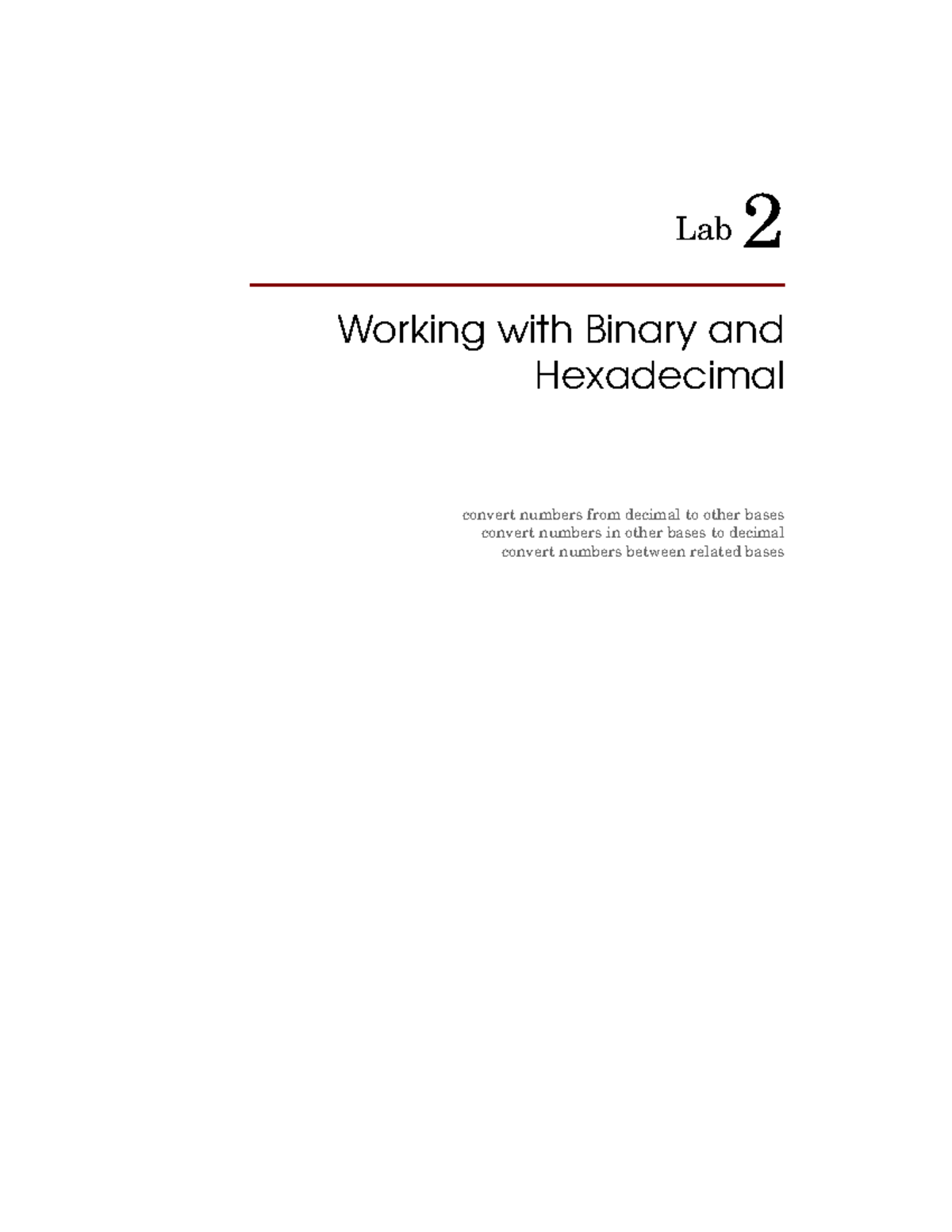 Lab 2

Working with Binary and Hexadecimal

convert numbers from decimal to other bases
convert numbers in other bases to decimal
convert numbers between related bases